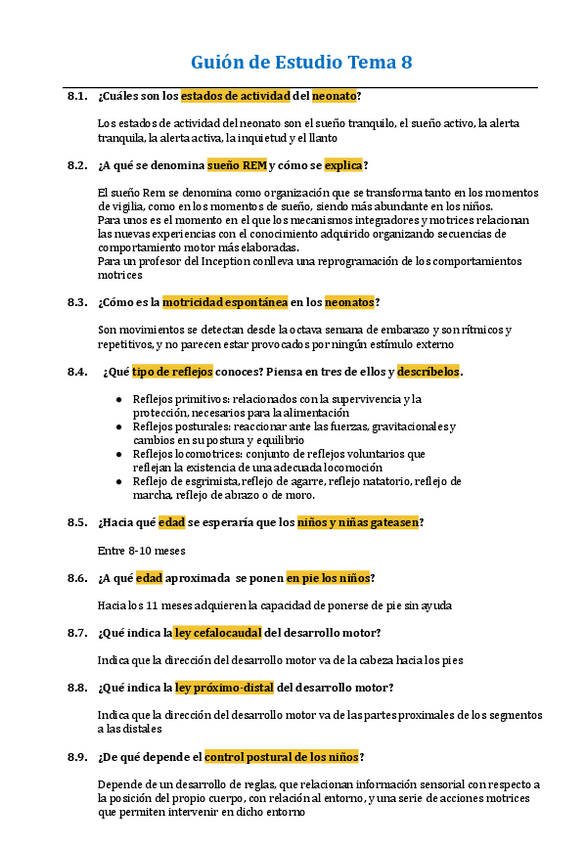 Guión de Estudio Tema 8

8.1. ¿Cuáles son los estados de actividad del neonato?

Los estados de actividad del neonato son el sueño tranquilo, el sueño activo, la alerta tranquila, la alerta activa, la inquietud y el llanto

8.2. ¿A qué se denomina sueño REM y cómo se explica?

El sueño Rem se denomina como organización que se transforma tanto en los momentos de vigilia, como en los momentos de sueño, siendo más abundante en los niños.
Para unos es el momento en el que los mecanismos integradores y motrices relacionan las nuevas experiencias con el conocimiento adquirido organizando secuencias de comportamiento motor más elaboradas.
Para un profesor del Inception conlleva una reprogramación de los comportamientos motrices

8.3. ¿Cómo es la motricidad espontánea en los neonatos?

Son movimientos se detectan desde la octava semana de embarazo y son rítmicos y repetitivos, y no parecen estar provocados por ningún estímulo externo

8.4. ¿Qué tipo de reflejos conoces? Piensa en tres de ellos y descríbelos.

● Reflejos primitivos: relacionados con la supervivencia y la protección, necesarios para la alimentación
● Reflejos posturales: reaccionar ante las fuerzas, gravitacionales y cambios en su postura y equilibrio
● Reflejos locomotrices: conjunto de reflejos voluntarios que reflejan la existencia de una adecuada locomoción
● Reflejo de esgrimista, reflejo de agarre, reflejo natatorio, reflejo de marcha, reflejo de abrazo o de moro.

8.5. ¿Hacia qué edad se esperaría que los niños y niñas gateasen?

Entre 8-10 meses

8.6. ¿A qué edad aproximada se ponen en pie los niños?

Hacia los 11 meses adquieren la capacidad de ponerse de pie sin ayuda

8.7. ¿Qué indica la ley cefalocaudal del desarrollo motor?

Indica que la dirección del desarrollo motor va de la cabeza hacia los pies

8.8. ¿Qué indica la ley próximo-distal del desarrollo motor?

Indica que la dirección del desarrollo motor va de las partes proximales de los segmentos a las distales

8.9. ¿De qué depende el control postural de los niños?

Depende de un desarrollo de reglas, que relacionan información sensorial con respecto a la posición del propio cuerpo, con relación al entorno, y una serie de acciones motrices que permiten intervenir en dicho entorno